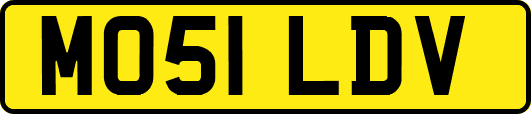 MO51 LDV